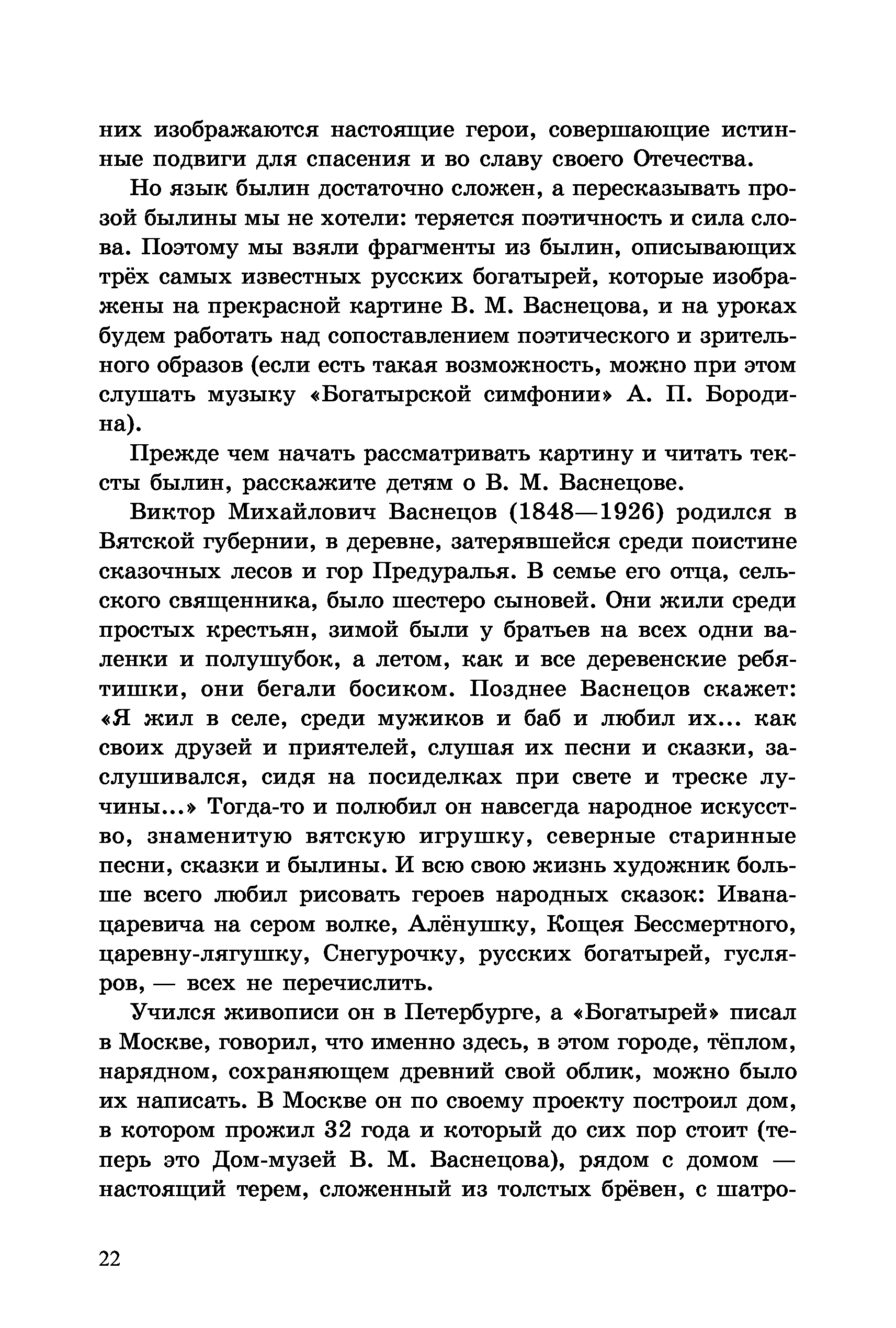 них изображаются настоящие герои, совершающие истинные подвиги для спасения и во славу своего Отечества.

Но язык былин достаточно сложен, а пересказывать прозой былины мы не хотели: теряется поэтичность и сила слова. Поэтому мы взяли фрагменты из былин, описывающих трёх самых известных русских богатырей, которые изображены на прекрасной картине В. М. Васнецова, и на уроках будем работать над сопоставлением поэтического и зрительного образов (если есть такая возможность, можно при этом слушать музыку «Богатырской симфонии» А. П. Бородина).

Прежде чем начать рассматривать картину и читать тексты былин, расскажите детям о В. М. Васнецове.

Виктор Михайлович Васнецов (1848—1926) родился в Вятской губернии, в деревне, затерявшейся среди поистине сказочных лесов и гор Предуралья. В семье его отца, сельского священника, было шестеро сыновей. Они жили среди простых крестьян, зимой были у братьев на всех одни валенки и полушубок, а летом, как и все деревенские ребятишки, они бегали босиком. Позднее Васнецов скажет: «Я жил в селе, среди мужиков и баб и любил их... как своих друзей и приятелей, слушая их песни и сказки, заслушивался, сидя на посиделках при свете и треске лучины...» Тогда-то и полюбил он навсегда народное искусство, знаменитую вятскую игрушку, северные старинные песни, сказки и былины. И всю свою жизнь художник больше всего любил рисовать героев народных сказок: Ивана-царевича на сером волке, Алёнушку, Кощея Бессмертного, царевну-лягушку, Снегурочку, русских богатырей, гусляров, — всех не перечислить.

Учился живописи он в Петербурге, а «Богатырей» писал в Москве, говорил, что именно здесь, в этом городе, тёплом, нарядном, сохраняющем древний свой облик, можно было их написать. В Москве он по своему проекту построил дом, в котором прожил 32 года и который до сих пор стоит (теперь это Дом-музей В. М. Васнецова), рядом с домом — настоящий терем, сложенный из толстых брёвен, с шатро-

22